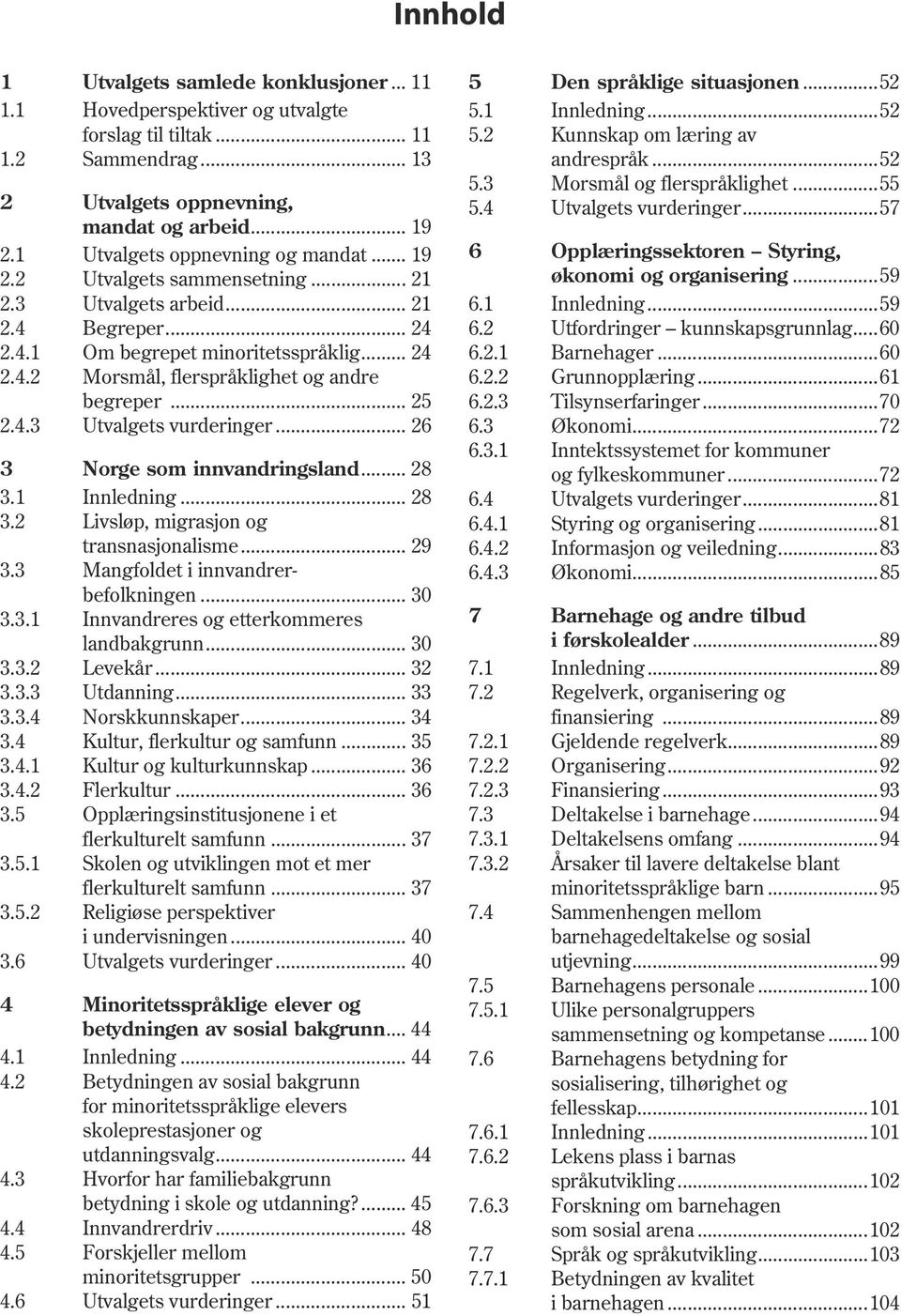 Innhold

1 Utvalgets samlede konklusjoner ... 11
1.1 Hovedperspektiver og utvalgte forslag til tiltak ... 11
1.2 Sammendrag ... 13

2 Utvalgets oppnevning, mandat og arbeid ... 19
2.1 Utvalgets oppnevning og mandat ... 19
2.2 Utvalgets sammensetning ... 21
2.3 Utvalgets arbeid ... 21
2.4 Begreper ... 24
2.4.1 Om begrepet minoritetsspråklig ... 24
2.4.2 Morsmål, flerspråklighet og andre begreper ... 25
2.4.3 Utvalgets vurderinger ... 26

3 Norge som innvandringsland ... 28
3.1 Innledning ... 28
3.2 Livsløp, migrasjon og transnasjonalisme ... 29
3.3 Mangfoldet i innvandrerbefolkningen ... 30
3.3.1 Innvandreres og etterkommeres landbakgrunn ... 30
3.3.2 Levekår ... 32
3.3.3 Utdanning ... 33
3.3.4 Norskkunnskaper ... 34
3.4 Kultur, flerkultur og samfunn ... 35
3.4.1 Kultur og kulturkunnskap ... 36
3.4.2 Flerkultur ... 36
3.5 Opplæringsinstitusjonene i et flerkulturelt samfunn ... 37
3.5.1 Skolen og utviklingen mot et mer flerkulturelt samfunn ... 37
3.5.2 Religiøse perspektiver i undervisningen ... 40
3.6 Utvalgets vurderinger ... 40

4 Minoritetsspråklige elever og betydningen av sosial bakgrunn ... 44
4.1 Innledning ... 44
4.2 Betydningen av sosial bakgrunn for minoritetsspråklige elevers skoleprestasjoner og utdanningsvalg ... 44
4.3 Hvorfor har familiebakgrunn betydning i skole og utdanning? ... 45
4.4 Innvandrerdriv ... 48
4.5 Forskjeller mellom minoritetsgrupper ... 50
4.6 Utvalgets vurderinger ... 51

5 Den språklige situasjonen ... 52
5.1 Innledning ... 52
5.2 Kunnskap om læring av andrespråk ... 52
5.3 Morsmål og flerspråklighet ... 55
5.4 Utvalgets vurderinger ... 57

6 Opplæringssektoren – Styring, økonomi og organisering ... 59
6.1 Innledning ... 59
6.2 Utfordringer – kunnskapsgrunnlag ... 60
6.2.1 Barnehager ... 60
6.2.2 Grunnopplæring ... 61
6.2.3 Tilsynserfaringer ... 70
6.3 Økonomi ... 72
6.3.1 Inntektssystemet for kommuner og fylkeskommuner ... 72
6.4 Utvalgets vurderinger ... 81
6.4.1 Styring og organisering ... 81
6.4.2 Informasjon og veiledning ... 83
6.4.3 Økonomi ... 85

7 Barnehage og andre tilbud i førskolealder ... 89
7.1 Innledning ... 89
7.2 Regelverk, organisering og finansiering ... 89
7.2.1 Gjeldende regelverk ... 89
7.2.2 Organisering ... 92
7.2.3 Finansiering ... 93
7.3 Deltakelse i barnehage ... 94
7.3.1 Deltakelsens omfang ... 94
7.3.2 Årsaker til lavere deltakelse blant minoritetsspråklige barn ... 95
7.4 Sammenhengen mellom barnehagedeltakelse og sosial utjevning ... 99
7.5 Barnehagens personale ... 100
7.5.1 Ulike personalgruppers sammensetning og kompetanse ... 100
7.6 Barnehagens betydning for sosialisering, tilhørighet og fellesskap ... 101
7.6.1 Innledning ... 101
7.6.2 Lekens plass i barnas språkutvikling ... 102
7.6.3 Forskning om barnehagen som sosial arena ... 102
7.7 Språk og språkutvikling ... 103
7.7.1 Betydningen av kvalitet i barnehagen ... 104